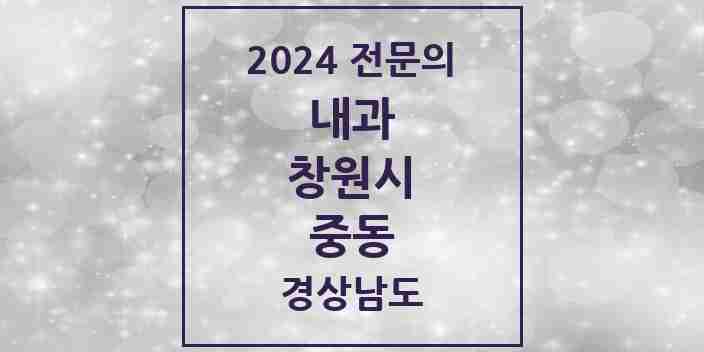 2024 전문의
내과
창원시
중동
경상남도